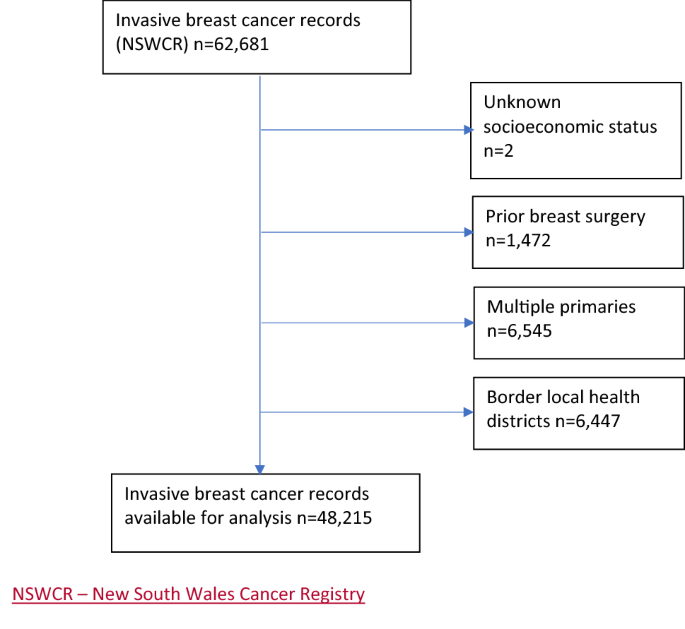 Invasive breast cancer records (NSWCR) n=62,681

Unknown socioeconomic status n=2

Prior breast surgery n=1,472

Multiple primaries n=6,545

Border local health districts n=6,447

Invasive breast cancer records available for analysis n=48,215

NSWCR – New South Wales Cancer Registry